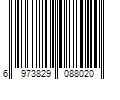 6 973829 088020